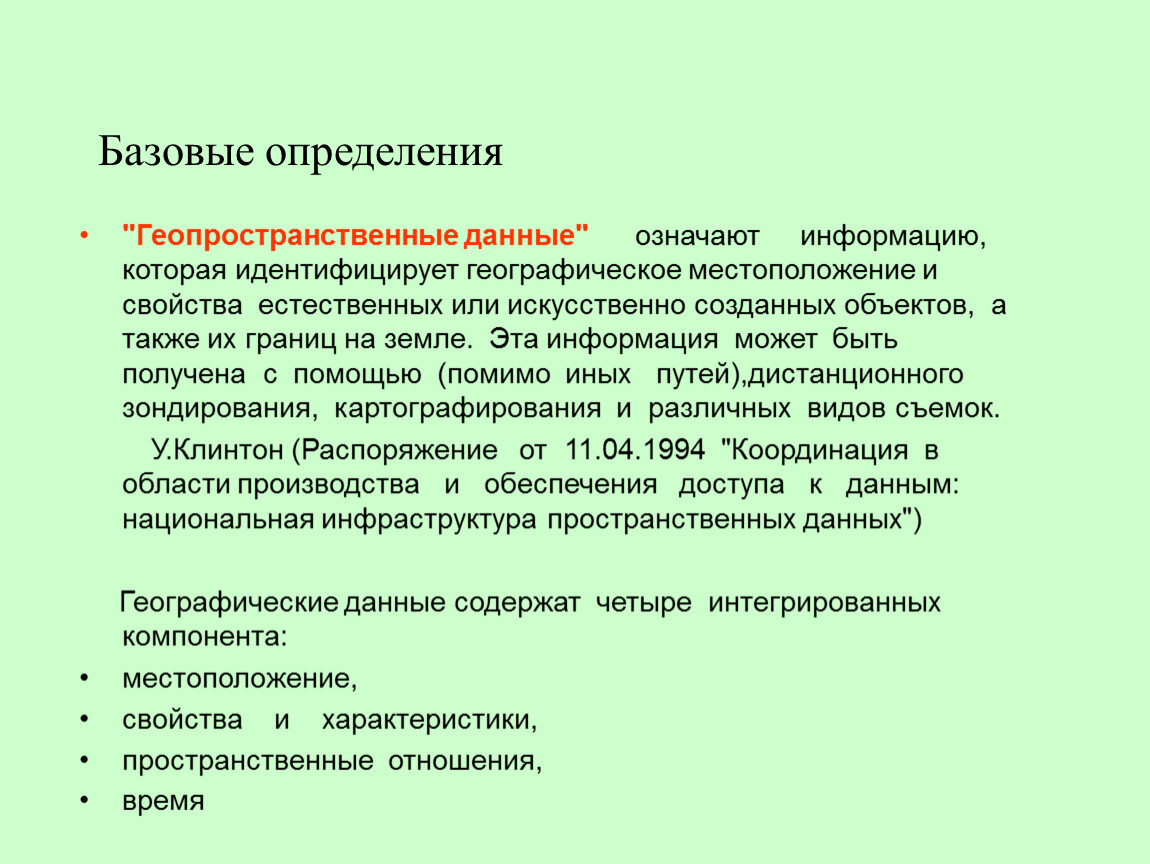 Базовые определения

• "Геопространственные данные" означают информацию, которая идентифицирует географическое местоположение и свойства естественных или искусственно созданных объектов, а также их границ на земле. Эта информация может быть получена с помощью (помимо иных путей),дистанционного зондирования, картографирования и различных видов съемок.

У.Клинтон (Распоряжение от 11.04.1994 "Координация в области производства и обеспечения доступа к данным: национальная инфраструктура пространственных данных")

Географические данные содержат четыре интегрированных компонента:

• местоположение,
• свойства и характеристики,
• пространственные отношения,
• время